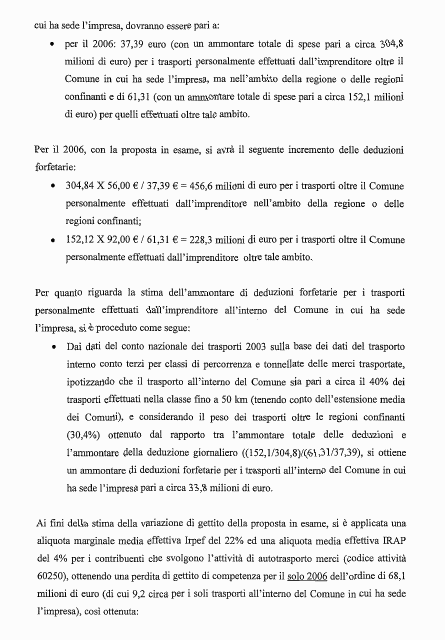 cui ha sede l'impresa, dovranno essere pari a:

• per il 2006: 37,39 euro (con un ammontare totale di spese pari a circa 304,8 milioni di euro) per i trasporti personalmente effettuati dall'imprenditore oltre il Comune in cui ha sede l'impresa, ma nell'ambito della regione o delle regioni confinanti e di 61,31 (con un ammontare totale di spese pari a circa 152,1 milioni di euro) per quelli effettuati oltre tale ambito.

Per il 2006, con la proposta in esame, si avrà il seguente incremento delle deduzioni forfetarie:

• 304,84 X 56,00 € / 37,39 € = 456,6 milioni di euro per i trasporti oltre il Comune personalmente effettuati dall'imprenditore nell'ambito della regione o delle regioni confinanti;

• 152,12 X 92,00 € / 61,31 € = 228,3 milioni di euro per i trasporti oltre il Comune personalmente effettuati dall'imprenditore oltre tale ambito.

Per quanto riguarda la stima dell'ammontare di deduzioni forfetarie per i trasporti personalmente effettuati dall'imprenditore all'interno del Comune in cui ha sede l'impresa, si è proceduto come segue:

• Dai dati del conto nazionale dei trasporti 2003 sulla base dei dati del trasporto interno conto terzi per classi di percorrenza e tonnellate delle merci trasportate, ipotizzando che il trasporto all'interno del Comune sia pari a circa il 40% dei trasporti effettuati nella classe fino a 50 km (tenendo conto dell'estensione media dei Comuni), e considerando il peso dei trasporti oltre le regioni confinanti (30,4%) ottenuto dal rapporto tra l'ammontare totale delle deduzioni e l'ammontare della deduzione giornaliero ((152,1/304,8)/(61,31/37,39), si ottiene un ammontare di deduzioni forfetarie per i trasporti all'interno del Comune in cui ha sede l'impresa pari a circa 33,8 milioni di euro.

Ai fini della stima della variazione di gettito della proposta in esame, si è applicata una aliquota marginale media effettiva Irpef del 22% ed una aliquota media effettiva IRAP del 4% per i contribuenti che svolgono l'attività di autotrasporto merci (codice attività 60250), ottenendo una perdita di gettito di competenza per il solo 2006 dell'ordine di 68,1 milioni di euro (di cui 9,2 circa per i soli trasporti all'interno del Comune in cui ha sede l'impresa), così ottenuta: